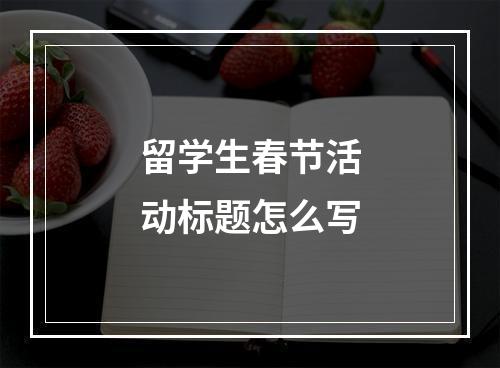 留学生春节活动标题怎么写